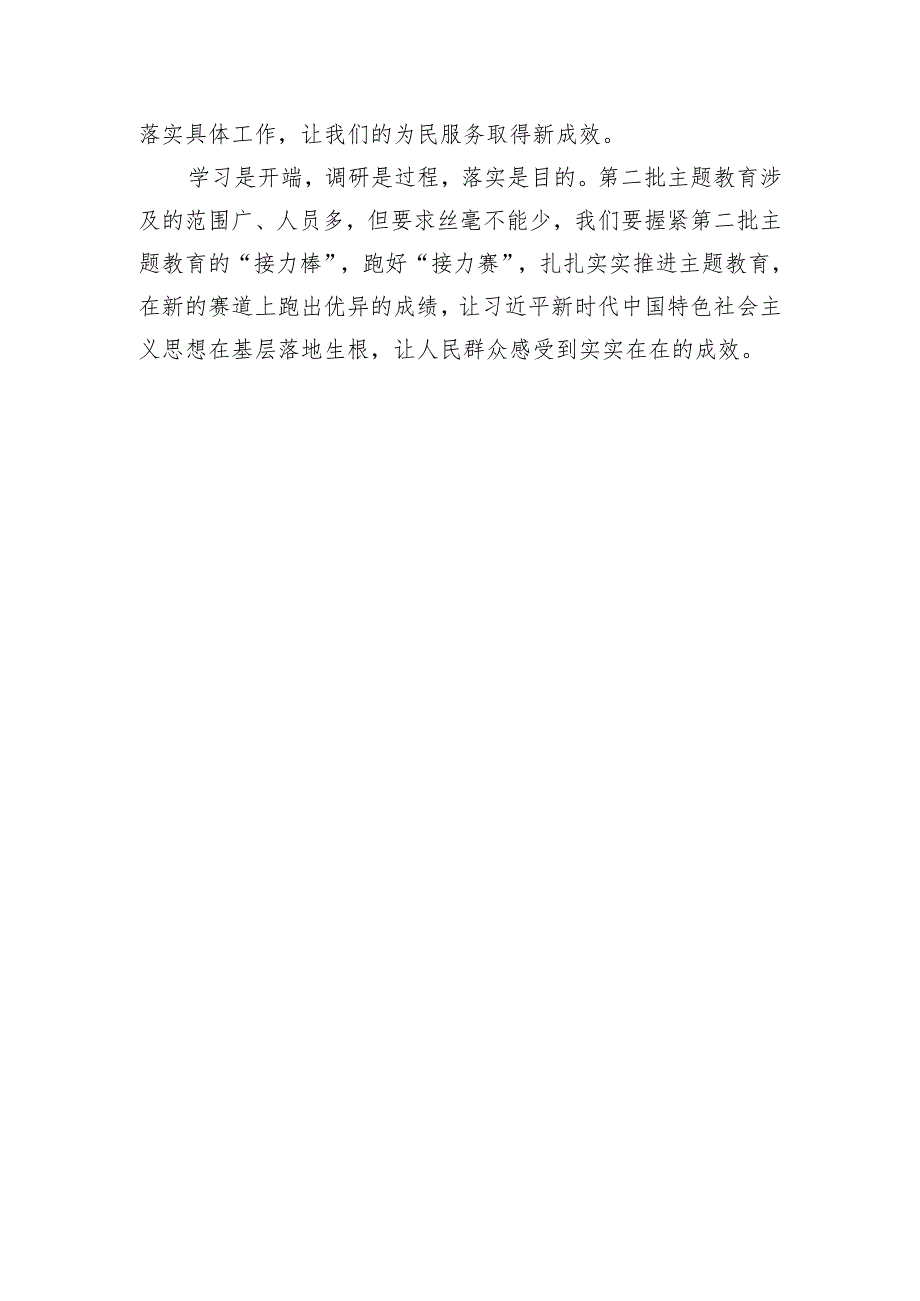 落实具体工作，让我们的为民服务取得新成效。

学习是开端，调研是过程，落实是目的。第二批主题教育涉及的范围广、人员多，但要求丝毫不能少，我们要握紧第二批主题教育的“接力棒”，跑好“接力赛”，扎扎实实推进主题教育，在新的赛道上跑出优异的成绩，让习近平新时代中国特色社会主义思想在基层落地生根，让人民群众感受到实实在在的成效。